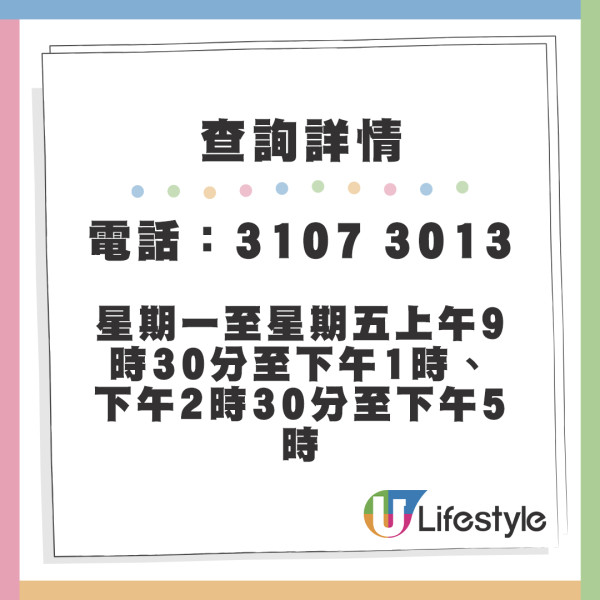 查詢詳情

電話：3107 3013

星期一至星期五上午9時30分至下午1時、下午2時30分至下午5時

U Lifestyle